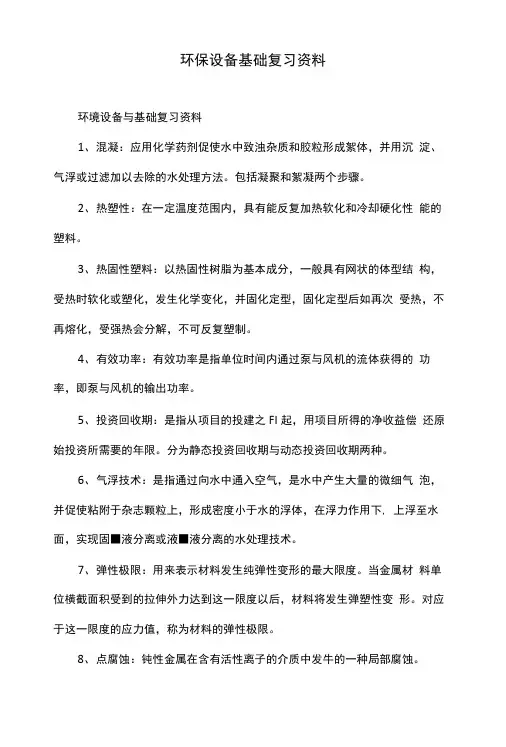 环保设备基础复习资料

环境设备与基础复习资料

1、混凝：应用化学药剂促使水中致浊杂质和胶粒形成絮体，并用沉 淀、气浮或过滤加以去除的水处理方法。包括凝聚和絮凝两个步骤。

2、热塑性：在一定温度范围内，具有能反复加热软化和冷却硬化性 能的塑料。

3、热固性塑料：以热固性树脂为基本成分，一般具有网状的体型结 构，受热时软化或塑化，发生化学变化，并固化定型，固化定型后如再次 受热，不再熔化，受强热会分解，不可反复塑制。

4、有效功率：有效功率是指单位时间内通过泵与风机的流体获得的 功率，即泵与风机的输出功率。

5、投资回收期：是指从项目的投建之 FI 起，用项目所得的净收益偿 还原始投资所需要的年限。分为静态投资回收期与动态投资回收期两种。

6、气浮技术：是指通过向水中通入空气，是水中产生大量的微细气 泡，并促使粘附于杂志颗粒上，形成密度小于水的浮体，在浮力作用下. 上浮至水面，实现固■液分离或液■液分离的水处理技术。

7、弹性极限：用来表示材料发生纯弹性变形的最大限度。当金属材 料单位横截面积受到的拉伸外力达到这一限度以后，材料将发生弹塑性变 形。对应于这一限度的应力值，称为材料的弹性极限。

8、点腐蚀：钝性金属在含有活性离子的介质中发牛的一种局部腐蚀。